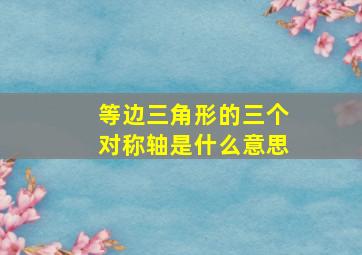 等边三角形的三个对称轴是什么意思